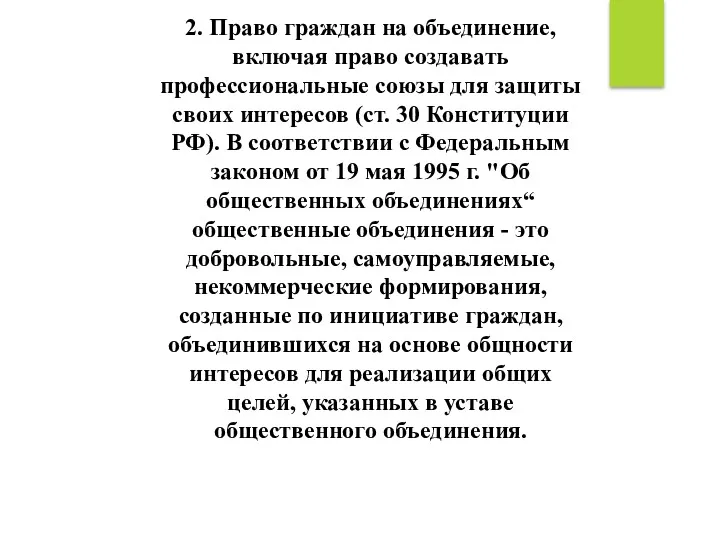 2. Право граждан на объединение, включая право создавать профессиональные союзы для защиты своих интересов (ст. 30 Конституции РФ). В соответствии с Федеральным законом от 19 мая 1995 г. "Об общественных объединениях“ общественные объединения - это добровольные, самоуправляемые, некоммерческие формирования, созданные по инициативе граждан, объединившихся на основе общности интересов для реализации общих целей, указанных в уставе общественного объединения.